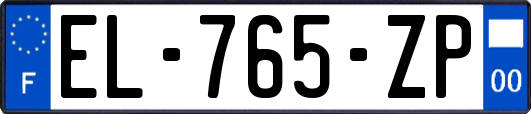 F

EL-765-ZP

00